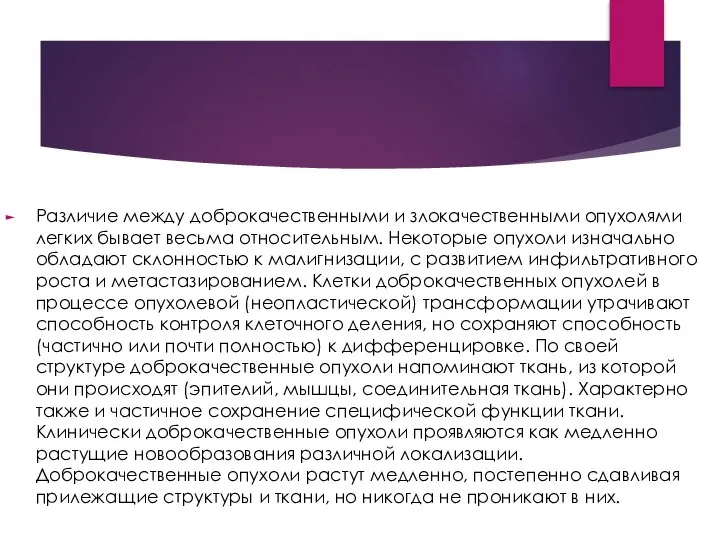 Различие между доброкачественными и злокачественными опухолями легких бывает весьма относительным. Некоторые опухоли изначально обладают склонностью к малигнизации, с развитием инфильтративного роста и метастазированием. Клетки доброкачественных опухолей в процессе опухолевой (неопластической) трансформации утрачивают способность контроля клеточного деления, но сохраняют способность (частично или почти полностью) к дифференцировке. По своей структуре доброкачественные опухоли напоминают ткань, из которой они происходят (эпителий, мышцы, соединительная ткань). Характерно также и частичное сохранение специфической функции ткани. Клинически доброкачественные опухоли проявляются как медленно растущие новообразования различной локализации. Доброкачественные опухоли растут медленно, постепенно сдавливая прилежащие структуры и ткани, но никогда не проникают в них.